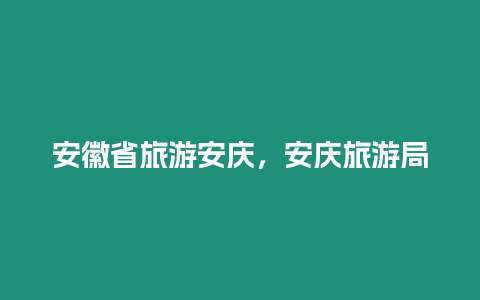 安徽省旅游安庆，安庆旅游局